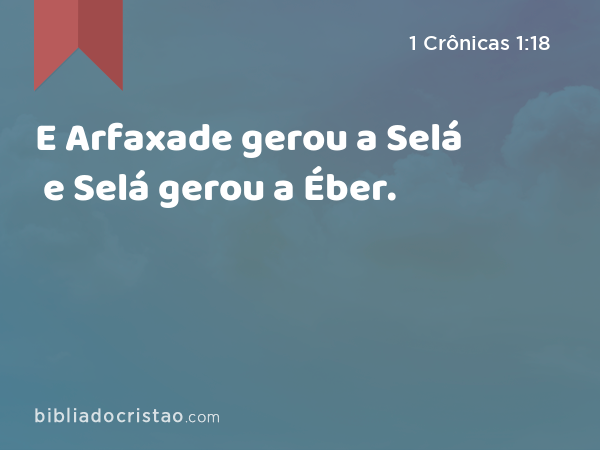 1 Crônicas 1:18

E Arfaxade gerou a Selá e Selá gerou a Éber.

bibliadocristao.com